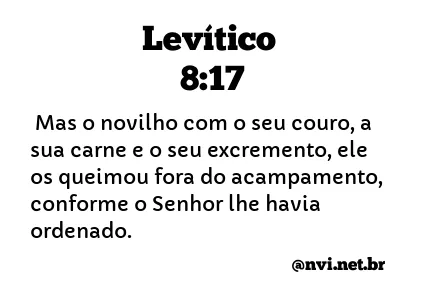 Levítico
8:17

Mas o novilho com o seu couro, a sua carne e o seu excremento, ele os queimou fora do acampamento, conforme o Senhor lhe havia ordenado.

@nvi.net.br